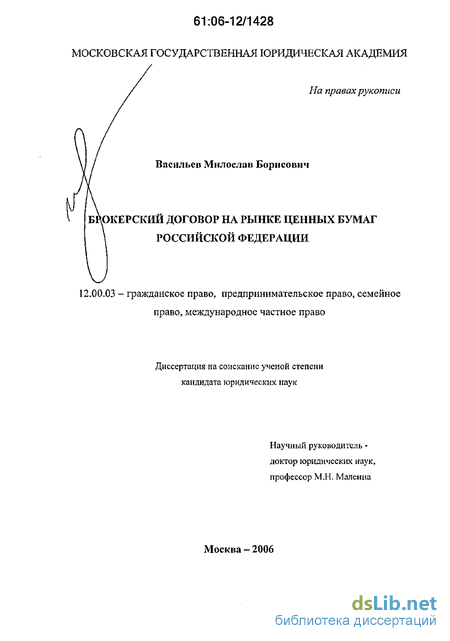 61:06-12/1428

МОСКОВСКАЯ ГОСУДАРСТВЕННАЯ ЮРИДИЧЕСКАЯ АКАДЕМИЯ

На правах рукописи

Васильев Милослав Борисович

БРОКЕРСКИЙ ДОГОВОР НА РЫНКЕ ЦЕННЫХ БУМАГ РОССИЙСКОЙ ФЕДЕРАЦИИ

12.00.03 – гражданское право, предпринимательское право, семейное право, международное частное право

Диссертация на соискание ученой степени кандидата юридических наук

Научный руководитель - доктор юридических наук, профессор М.Н. Малеина

Москва – 2006

dsLib.net
библиотека диссертаций